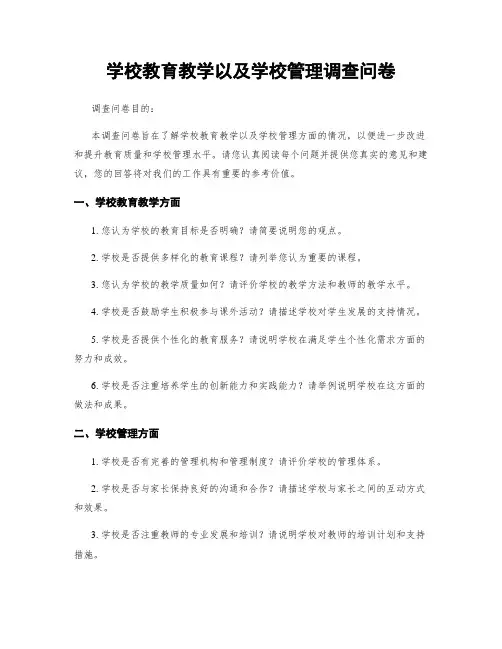 学校教育教学以及学校管理调查问卷

调查问卷目的：

本调查问卷旨在了解学校教育教学以及学校管理方面的情况，以便进一步改进和提升教育质量和学校管理水平。请您认真阅读每个问题并提供您真实的意见和建议，您的回答将对我们的工作具有重要的参考价值。

一、学校教育教学方面

1. 您认为学校的教育目标是否明确？请简要说明您的观点。

2. 学校是否提供多样化的教育课程？请列举您认为重要的课程。

3. 您认为学校的教学质量如何？请评价学校的教学方法和教师的教学水平。

4. 学校是否鼓励学生积极参与课外活动？请描述学校对学生发展的支持情况。

5. 学校是否提供个性化的教育服务？请说明学校在满足学生个性化需求方面的努力和成效。

6. 学校是否注重培养学生的创新能力和实践能力？请举例说明学校在这方面的做法和成果。

二、学校管理方面

1. 学校是否有完善的管理机构和管理制度？请评价学校的管理体系。

2. 学校是否与家长保持良好的沟通和合作？请描述学校与家长之间的互动方式和效果。

3. 学校是否注重教师的专业发展和培训？请说明学校对教师的培训计划和支持措施。